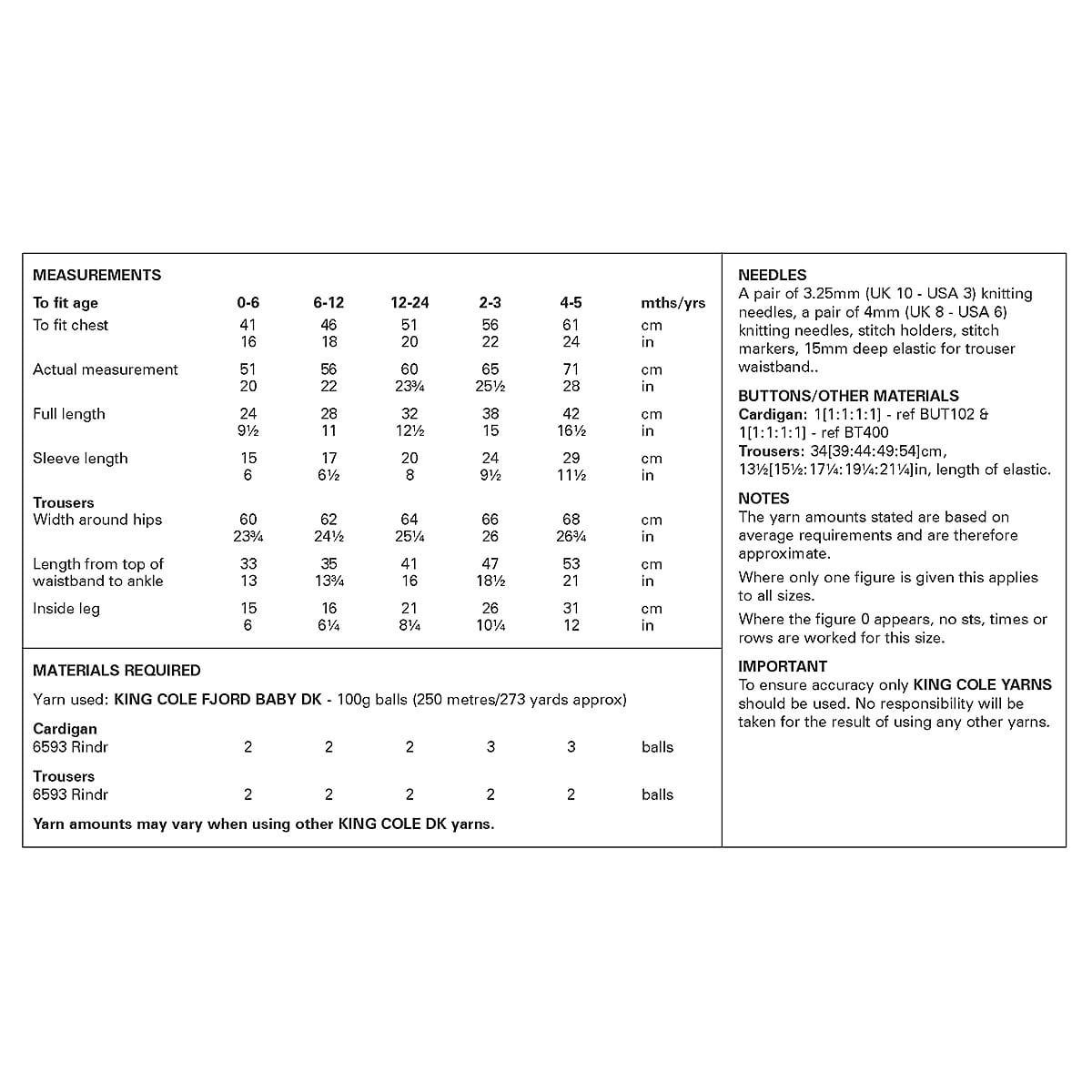 MEASUREMENTS

| To fit age | 0-6 | 6-12 | 12-24 | 2-3 | 4-5 | mths/yrs |
|---|---|---|---|---|---|---|
| To fit chest | 41 | 46 | 51 | 56 | 61 | cm |
| | 16 | 18 | 20 | 22 | 24 | in |
| Actual measurement | 51 | 56 | 60 | 65 | 71 | cm |
| | 20 | 22 | 23¾ | 25½ | 28 | in |
| Full length | 24 | 28 | 32 | 38 | 42 | cm |
| | 9½ | 11 | 12½ | 15 | 16½ | in |
| Sleeve length | 15 | 17 | 20 | 24 | 29 | cm |
| | 6 | 6½ | 8 | 9½ | 11½ | in |
| Trousers | | | | | | |
| Width around hips | 60 | 62 | 64 | 66 | 68 | cm |
| | 23¾ | 24½ | 25¼ | 26 | 26¾ | in |
| Length from top of waistband to ankle | 33 | 35 | 41 | 47 | 53 | cm |
| | 13 | 13¾ | 16 | 18½ | 21 | in |
| Inside leg | 15 | 16 | 21 | 26 | 31 | cm |
| | 6 | 6¼ | 8¼ | 10¼ | 12 | in |

MATERIALS REQUIRED

Yarn used: KING COLE FJORD BABY DK - 100g balls (250 metres/273 yards approx)

| Cardigan | | | | | | |
|---|---|---|---|---|---|---|
| 6593 Rindr | 2 | 2 | 2 | 3 | 3 | balls |
| Trousers | | | | | | |
| 6593 Rindr | 2 | 2 | 2 | 2 | 2 | balls |

Yarn amounts may vary when using other KING COLE DK yarns.

NEEDLES
A pair of 3.25mm (UK 10 - USA 3) knitting needles, a pair of 4mm (UK 8 - USA 6) knitting needles, stitch holders, stitch markers, 15mm deep elastic for trouser waistband..

BUTTONS/OTHER MATERIALS
Cardigan: 1[1:1:1:1] - ref BUT102 & 1[1:1:1:1] - ref BT400
Trousers: 34[39:44:49:54]cm, 13½[15½:17¼:19¼:21¼]in, length of elastic.

NOTES
The yarn amounts stated are based on average requirements and are therefore approximate.

Where only one figure is given this applies to all sizes.

Where the figure 0 appears, no sts, times or rows are worked for this size.

IMPORTANT
To ensure accuracy only KING COLE YARNS should be used. No responsibility will be taken for the result of using any other yarns.